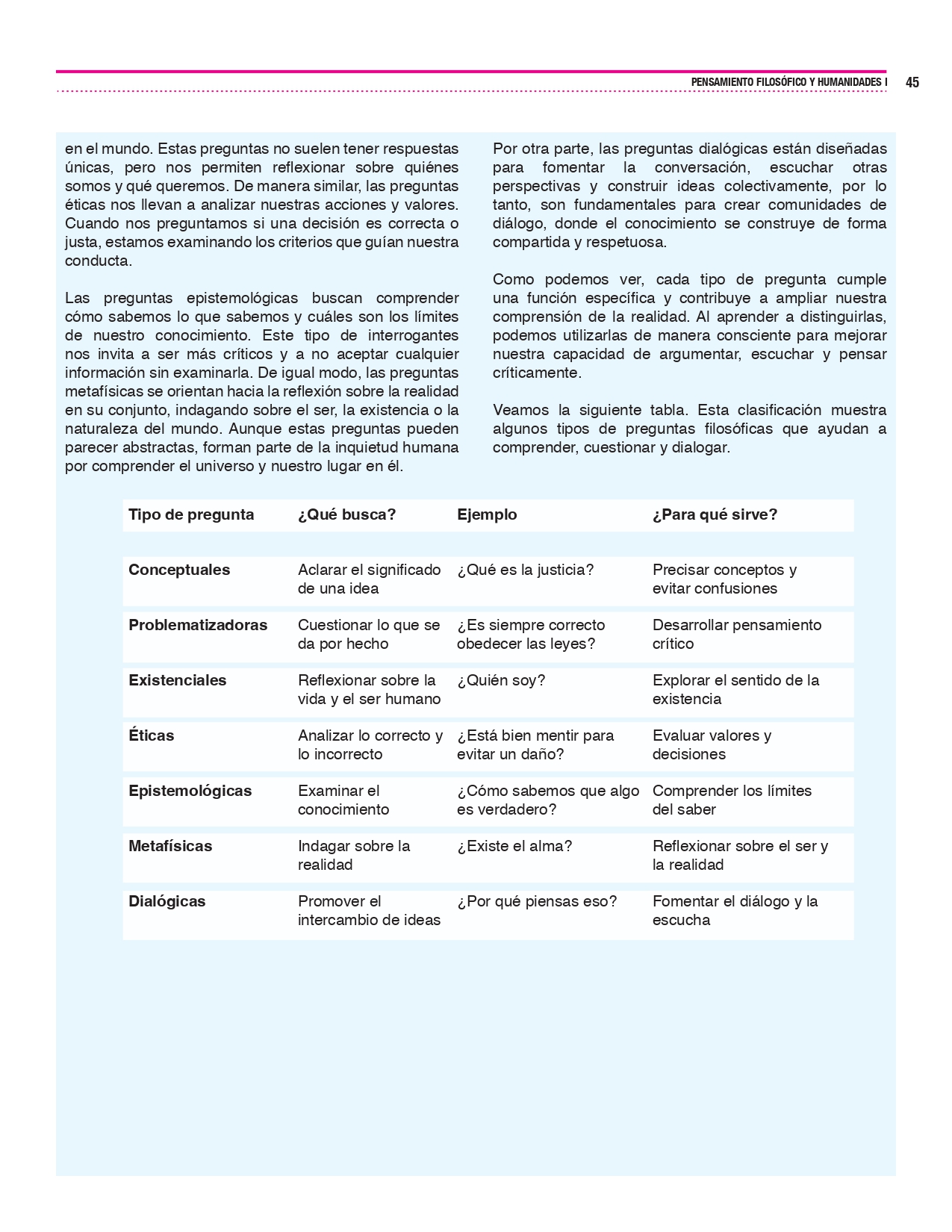 PENSAMIENTO FILOSÓFICO Y HUMANIDADES I 45

en el mundo. Estas preguntas no suelen tener respuestas únicas, pero nos permiten reflexionar sobre quiénes somos y qué queremos. De manera similar, las preguntas éticas nos llevan a analizar nuestras acciones y valores. Cuando nos preguntamos si una decisión es correcta o justa, estamos examinando los criterios que guían nuestra conducta.

Las preguntas epistemológicas buscan comprender cómo sabemos lo que sabemos y cuáles son los límites de nuestro conocimiento. Este tipo de interrogantes nos invita a ser más críticos y a no aceptar cualquier información sin examinarla. De igual modo, las preguntas metafísicas se orientan hacia la reflexión sobre la realidad en su conjunto, indagando sobre el ser, la existencia o la naturaleza del mundo. Aunque estas preguntas pueden parecer abstractas, forman parte de la inquietud humana por comprender el universo y nuestro lugar en él.

Por otra parte, las preguntas dialógicas están diseñadas para fomentar la conversación, escuchar otras perspectivas y construir ideas colectivamente, por lo tanto, son fundamentales para crear comunidades de diálogo, donde el conocimiento se construye de forma compartida y respetuosa.

Como podemos ver, cada tipo de pregunta cumple una función específica y contribuye a ampliar nuestra comprensión de la realidad. Al aprender a distinguirlas, podemos utilizarlas de manera consciente para mejorar nuestra capacidad de argumentar, escuchar y pensar críticamente.

Veamos la siguiente tabla. Esta clasificación muestra algunos tipos de preguntas filosóficas que ayudan a comprender, cuestionar y dialogar.

| Tipo de pregunta | ¿Qué busca? | Ejemplo | ¿Para qué sirve? |
|---|---|---|---|
| Conceptuales | Aclarar el significado de una idea | ¿Qué es la justicia? | Precisar conceptos y evitar confusiones |
| Problematizadoras | Cuestionar lo que se da por hecho | ¿Es siempre correcto obedecer las leyes? | Desarrollar pensamiento crítico |
| Existenciales | Reflexionar sobre la vida y el ser humano | ¿Quién soy? | Explorar el sentido de la existencia |
| Éticas | Analizar lo correcto y lo incorrecto | ¿Está bien mentir para evitar un daño? | Evaluar valores y decisiones |
| Epistemológicas | Examinar el conocimiento | ¿Cómo sabemos que algo es verdadero? | Comprender los límites del saber |
| Metafísicas | Indagar sobre la realidad | ¿Existe el alma? | Reflexionar sobre el ser y la realidad |
| Dialógicas | Promover el intercambio de ideas | ¿Por qué piensas eso? | Fomentar el diálogo y la escucha |